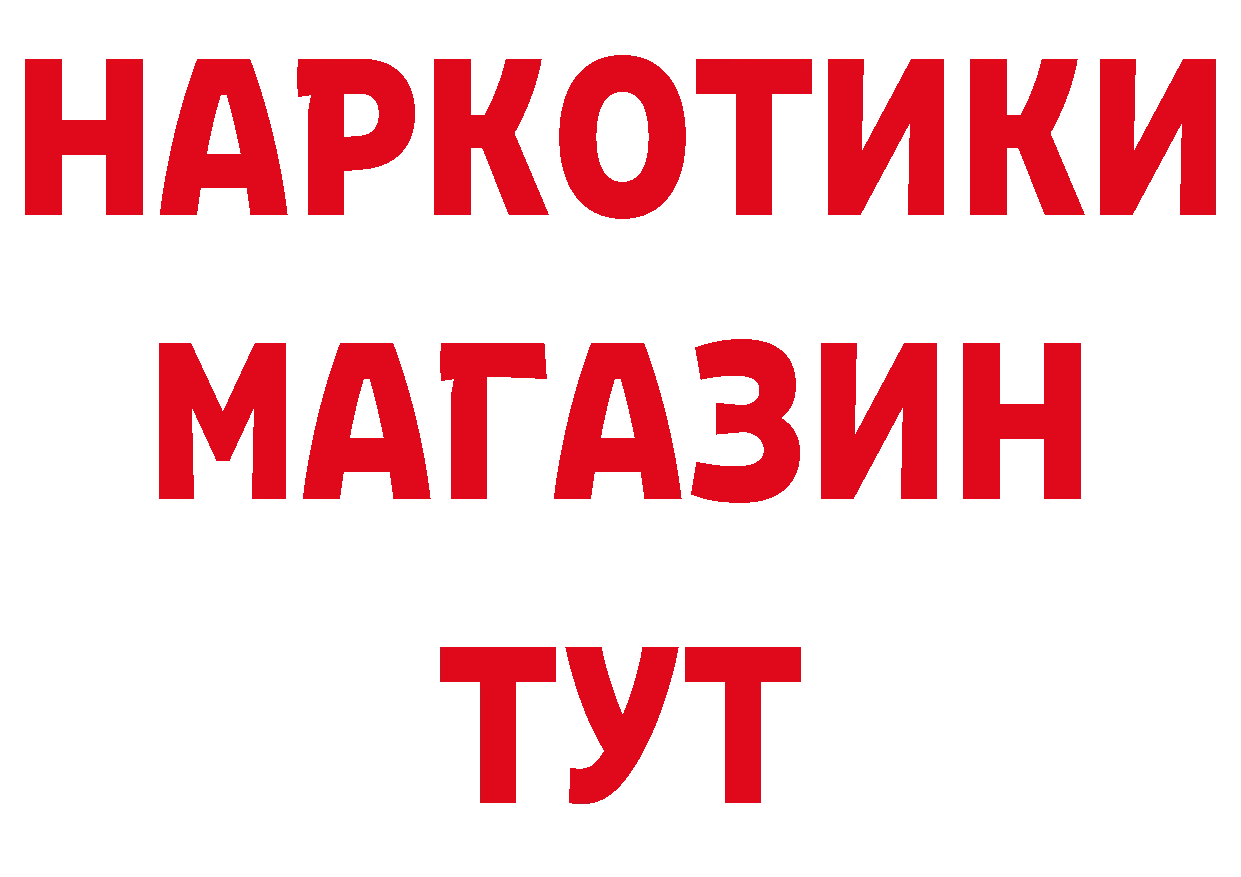 НАРКОТИКИ
МАГАЗИН
ТУТ